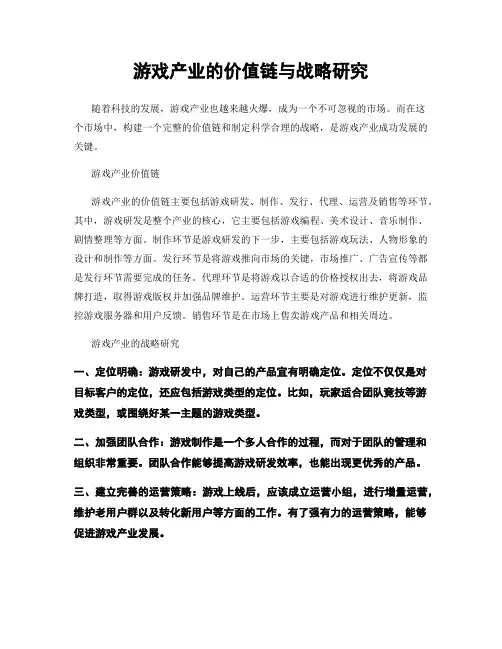 游戏产业的价值链与战略研究

随着科技的发展，游戏产业也越来越火爆，成为一个不可忽视的市场。而在这个市场中，构建一个完整的价值链和制定科学合理的战略，是游戏产业成功发展的关键。

游戏产业价值链

游戏产业的价值链主要包括游戏研发、制作、发行、代理、运营及销售等环节。其中，游戏研发是整个产业的核心，它主要包括游戏编程、美术设计、音乐制作、剧情整理等方面。制作环节是游戏研发的下一步，主要包括游戏玩法、人物形象的设计和制作等方面。发行环节是将游戏推向市场的关键，市场推广、广告宣传等都是发行环节需要完成的任务。代理环节是将游戏以合适的价格授权出去，将游戏品牌打造，取得游戏版权并加强品牌维护。运营环节主要是对游戏进行维护更新，监控游戏服务器和用户反馈。销售环节是在市场上售卖游戏产品和相关周边。

游戏产业的战略研究

一、定位明确：游戏研发中，对自己的产品宜有明确定位。定位不仅仅是对目标客户的定位，还应包括游戏类型的定位。比如，玩家适合团队竞技等游戏类型，或围绕好某一主题的游戏类型。

二、加强团队合作：游戏制作是一个多人合作的过程，而对于团队的管理和组织非常重要。团队合作能够提高游戏研发效率，也能出现更优秀的产品。

三、建立完善的运营策略：游戏上线后，应该成立运营小组，进行增量运营，维护老用户群以及转化新用户等方面的工作。有了强有力的运营策略，能够促进游戏产业发展。